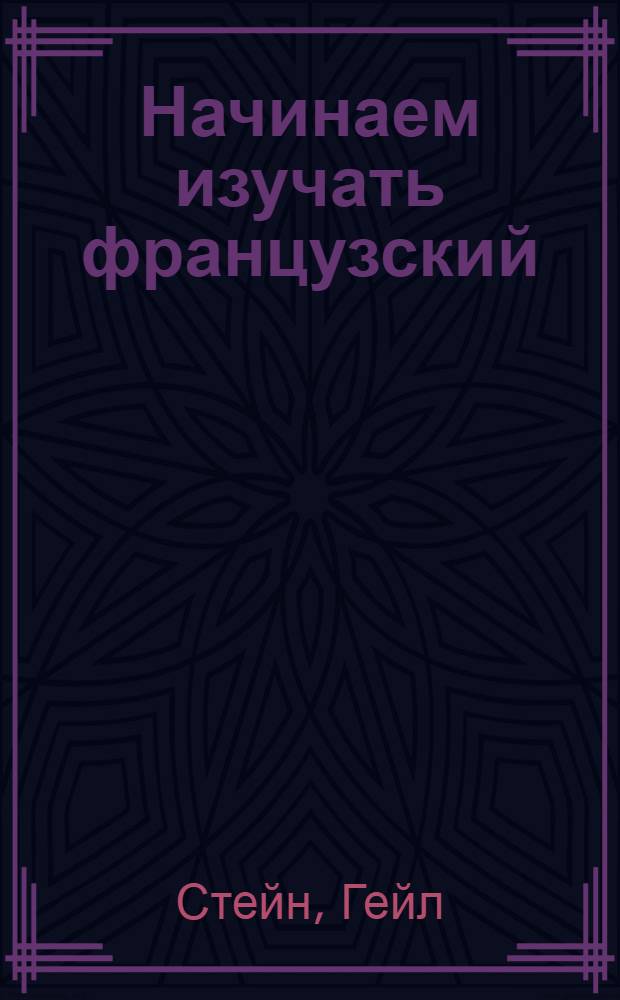 Начинаем изучать французский

Стейн, Гейл